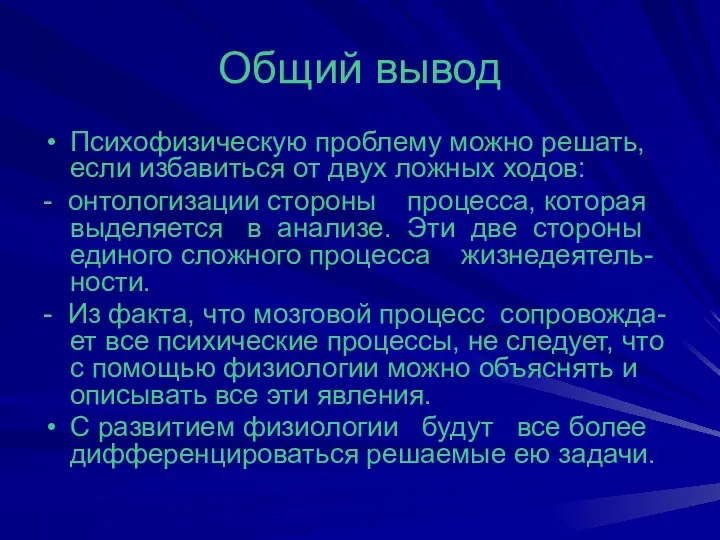 Общий вывод

• Психофизическую проблему можно решать, если избавиться от двух ложных ходов:

- онтологизации стороны процесса, которая выделяется в анализе. Эти две стороны единого сложного процесса жизнедеятельности.

- Из факта, что мозговой процесс сопровождает все психические процессы, не следует, что с помощью физиологии можно объяснять и описывать все эти явления.

• С развитием физиологии будут все более дифференцироваться решаемые ею задачи.